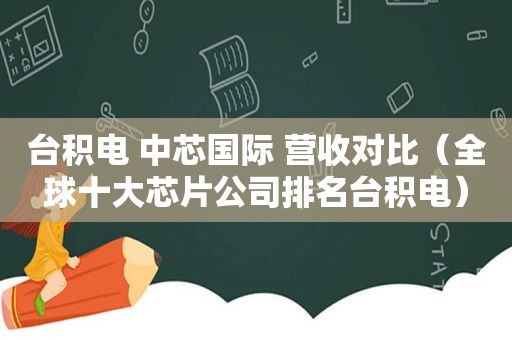 台积电 中芯国际 营收对比（全球十大芯片公司排名台积电）

STAT